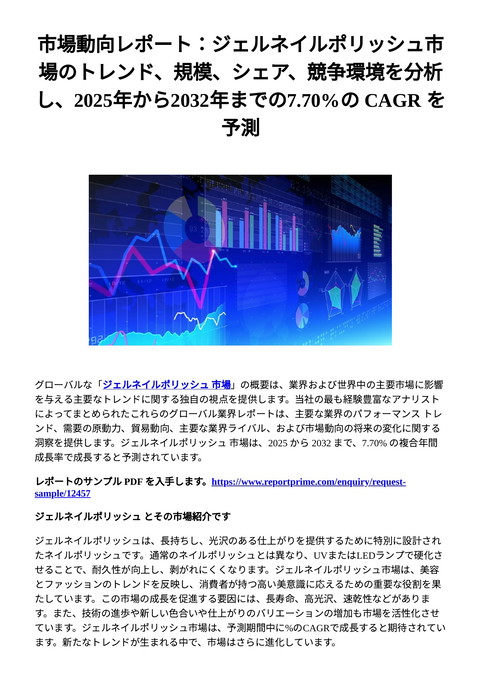 市場動向レポート：ジェルネイルポリッシュ市場のトレンド、規模、シェア、競争環境を分析し、2025年から2032年までの7.70%の CAGR を予測

グローバルな「ジェルネイルポリッシュ 市場」の概要は、業界および世界中の主要市場に影響を与える主要なトレンドに関する独自の視点を提供します。当社の最も経験豊富なアナリストによってまとめられたこれらのグローバル業界レポートは、主要な業界のパフォーマンス トレンド、需要の原動力、貿易動向、主要な業界ライバル、および市場動向の将来の変化に関する洞察を提供します。ジェルネイルポリッシュ 市場は、2025 から 2032 まで、7.70% の複合年間成長率で成長すると予測されています。

レポートのサンプル PDF を入手します。https://www.reportprime.com/enquiry/request-sample/12457

ジェルネイルポリッシュ とその市場紹介です

ジェルネイルポリッシュは、長持ちし、光沢のある仕上がりを提供するために特別に設計されたネイルポリッシュです。通常のネイルポリッシュとは異なり、UVまたはLEDランプで硬化させることで、耐久性が向上し、剥がれにくくなります。ジェルネイルポリッシュ市場は、美容とファッションのトレンドを反映し、消費者が持つ高い美意識に応えるための重要な役割を果たしています。この市場の成長を促進する要因には、長寿命、高光沢、速乾性などがあります。また、技術の進歩や新しい色合いや仕上がりのバリエーションの増加も市場を活性化させています。ジェルネイルポリッシュ市場は、予測期間中に%のCAGRで成長すると期待されています。新たなトレンドが生まれる中で、市場はさらに進化しています。